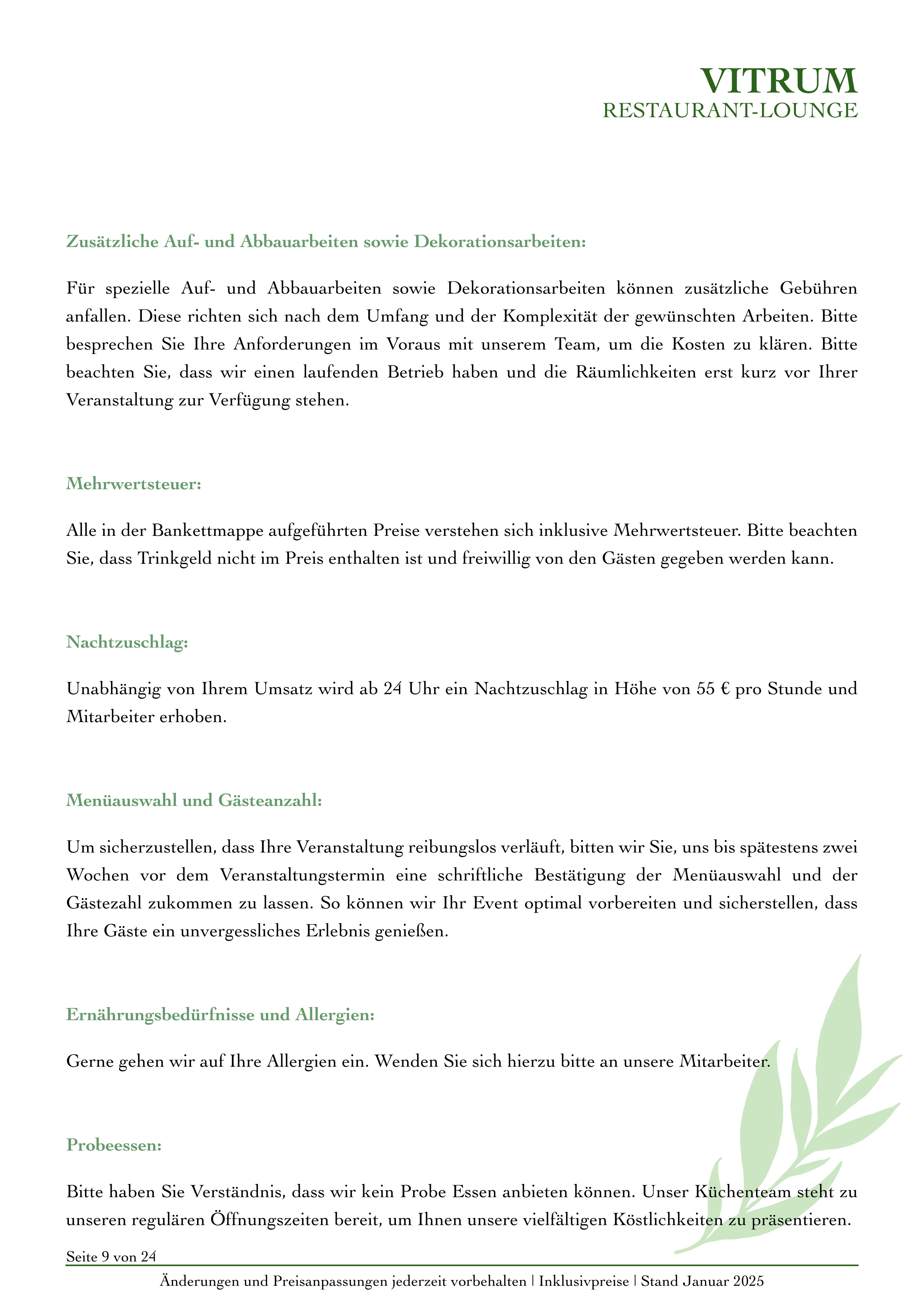 VITRUM
RESTAURANT-LOUNGE

Zusätzliche Auf- und Abbauarbeiten sowie Dekorationsarbeiten:

Für spezielle Auf- und Abbauarbeiten sowie Dekorationsarbeiten können zusätzliche Gebühren anfallen. Diese richten sich nach dem Umfang und der Komplexität der gewünschten Arbeiten. Bitte besprechen Sie Ihre Anforderungen im Voraus mit unserem Team, um die Kosten zu klären. Bitte beachten Sie, dass wir einen laufenden Betrieb haben und die Räumlichkeiten erst kurz vor Ihrer Veranstaltung zur Verfügung stehen.

Mehrwertsteuer:

Alle in der Bankettmappe aufgeführten Preise verstehen sich inklusive Mehrwertsteuer. Bitte beachten Sie, dass Trinkgeld nicht im Preis enthalten ist und freiwillig von den Gästen gegeben werden kann.

Nachtzuschlag:

Unabhängig von Ihrem Umsatz wird ab 24 Uhr ein Nachtzuschlag in Höhe von 55 € pro Stunde und Mitarbeiter erhoben.

Menüauswahl und Gästeanzahl:

Um sicherzustellen, dass Ihre Veranstaltung reibungslos verläuft, bitten wir Sie, uns bis spätestens zwei Wochen vor dem Veranstaltungstermin eine schriftliche Bestätigung der Menüauswahl und der Gästezahl zukommen zu lassen. So können wir Ihr Event optimal vorbereiten und sicherstellen, dass Ihre Gäste ein unvergessliches Erlebnis genießen.

Ernährungsbedürfnisse und Allergien:

Gerne gehen wir auf Ihre Allergien ein. Wenden Sie sich hierzu bitte an unsere Mitarbeiter.

Probeessen:

Bitte haben Sie Verständnis, dass wir kein Probe Essen anbieten können. Unser Küchenteam steht zu unseren regulären Öffnungszeiten bereit, um Ihnen unsere vielfältigen Köstlichkeiten zu präsentieren.

Seite 9 von 24

Änderungen und Preisanpassungen jederzeit vorbehalten | Inklusivpreise | Stand Januar 2025